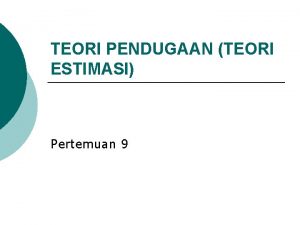 TEORI PENDUGAAN (TEORI ESTIMASI)

Pertemuan 9